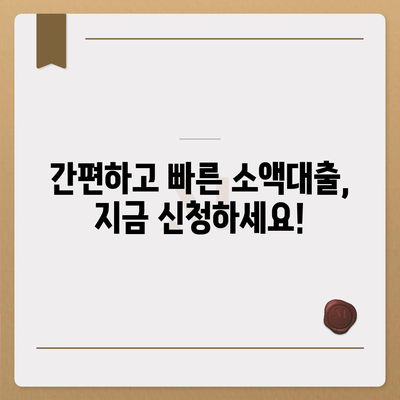 간편하고 빠른 소액대출,
지금 신청하세요!